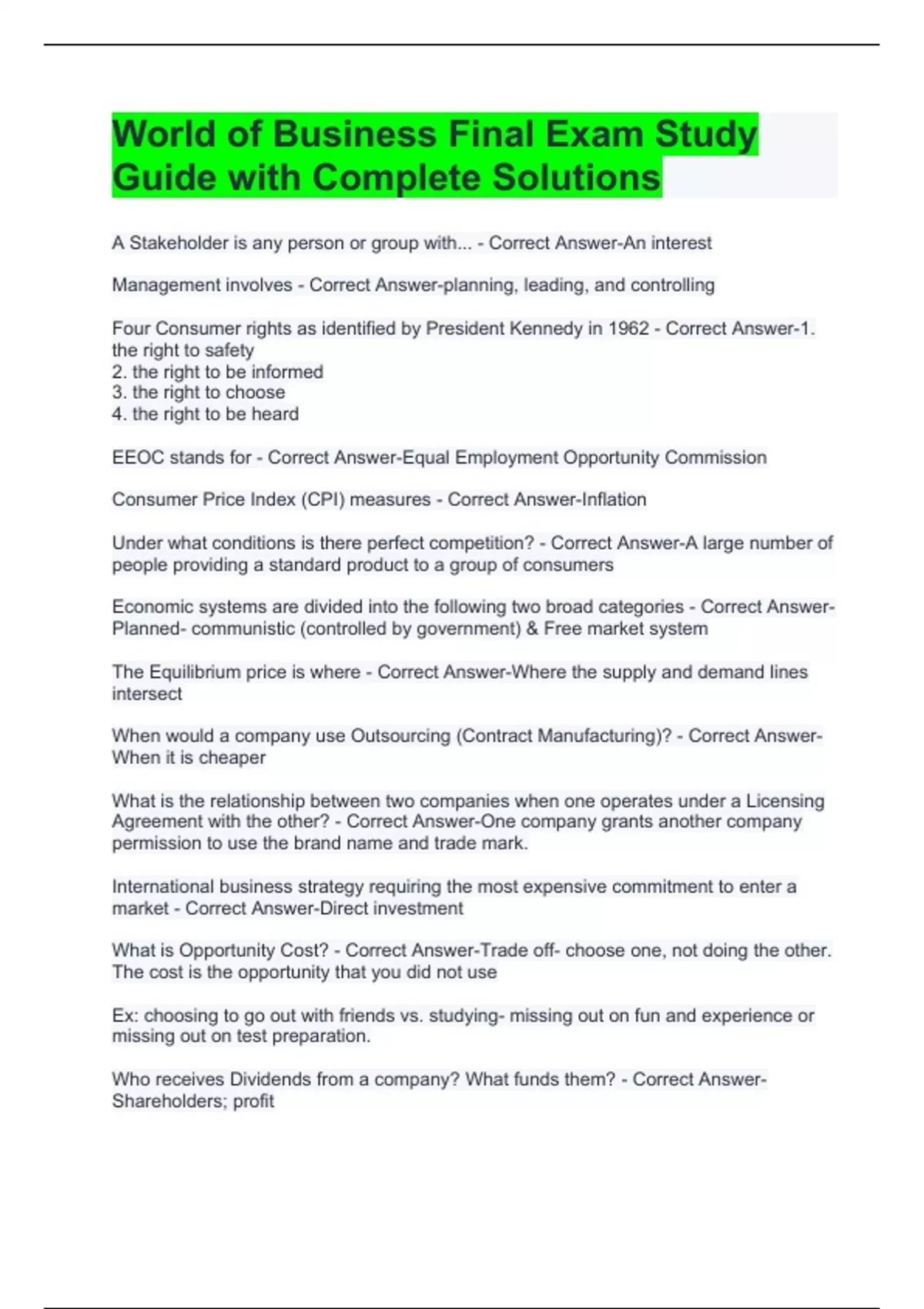 World of Business Final Exam Study Guide with Complete Solutions

A Stakeholder is any person or group with... - Correct Answer-An interest

Management involves - Correct Answer-planning, leading, and controlling

Four Consumer rights as identified by President Kennedy in 1962 - Correct Answer-1. the right to safety
2. the right to be informed
3. the right to choose
4. the right to be heard

EEOC stands for - Correct Answer-Equal Employment Opportunity Commission

Consumer Price Index (CPI) measures - Correct Answer-Inflation

Under what conditions is there perfect competition? - Correct Answer-A large number of people providing a standard product to a group of consumers

Economic systems are divided into the following two broad categories - Correct Answer-Planned- communistic (controlled by government) & Free market system

The Equilibrium price is where - Correct Answer-Where the supply and demand lines intersect

When would a company use Outsourcing (Contract Manufacturing)? - Correct Answer-When it is cheaper

What is the relationship between two companies when one operates under a Licensing Agreement with the other? - Correct Answer-One company grants another company permission to use the brand name and trade mark.

International business strategy requiring the most expensive commitment to enter a market - Correct Answer-Direct investment

What is Opportunity Cost? - Correct Answer-Trade off- choose one, not doing the other. The cost is the opportunity that you did not use

Ex: choosing to go out with friends vs. studying- missing out on fun and experience or missing out on test preparation.

Who receives Dividends from a company? What funds them? - Correct Answer-Shareholders; profit